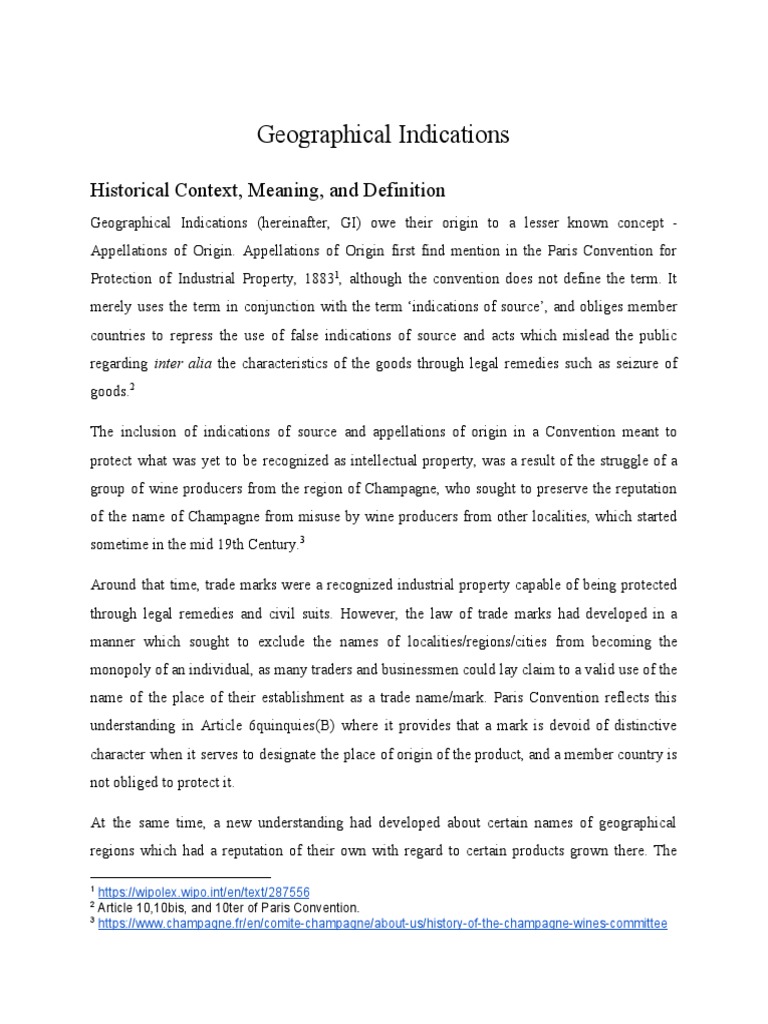 Geographical Indications

Historical Context, Meaning, and Definition

Geographical Indications (hereinafter, GI) owe their origin to a lesser known concept - Appellations of Origin. Appellations of Origin first find mention in the Paris Convention for Protection of Industrial Property, 1883$^1$, although the convention does not define the term. It merely uses the term in conjunction with the term 'indications of source', and obliges member countries to repress the use of false indications of source and acts which mislead the public regarding inter alia the characteristics of the goods through legal remedies such as seizure of goods.$^2$

The inclusion of indications of source and appellations of origin in a Convention meant to protect what was yet to be recognized as intellectual property, was a result of the struggle of a group of wine producers from the region of Champagne, who sought to preserve the reputation of the name of Champagne from misuse by wine producers from other localities, which started sometime in the mid 19th Century.$^3$

Around that time, trade marks were a recognized industrial property capable of being protected through legal remedies and civil suits. However, the law of trade marks had developed in a manner which sought to exclude the names of localities/regions/cities from becoming the monopoly of an individual, as many traders and businessmen could lay claim to a valid use of the name of the place of their establishment as a trade name/mark. Paris Convention reflects this understanding in Article 6quinquies(B) where it provides that a mark is devoid of distinctive character when it serves to designate the place of origin of the product, and a member country is not obliged to protect it.

At the same time, a new understanding had developed about certain names of geographical regions which had a reputation of their own with regard to certain products grown there. The

$^1$ https://wipolex.wipo.int/en/text/287556
$^2$ Article 10,10bis, and 10ter of Paris Convention.
$^3$ https://www.champagne.fr/en/comite-champagne/about-us/history-of-the-champagne-wines-committee